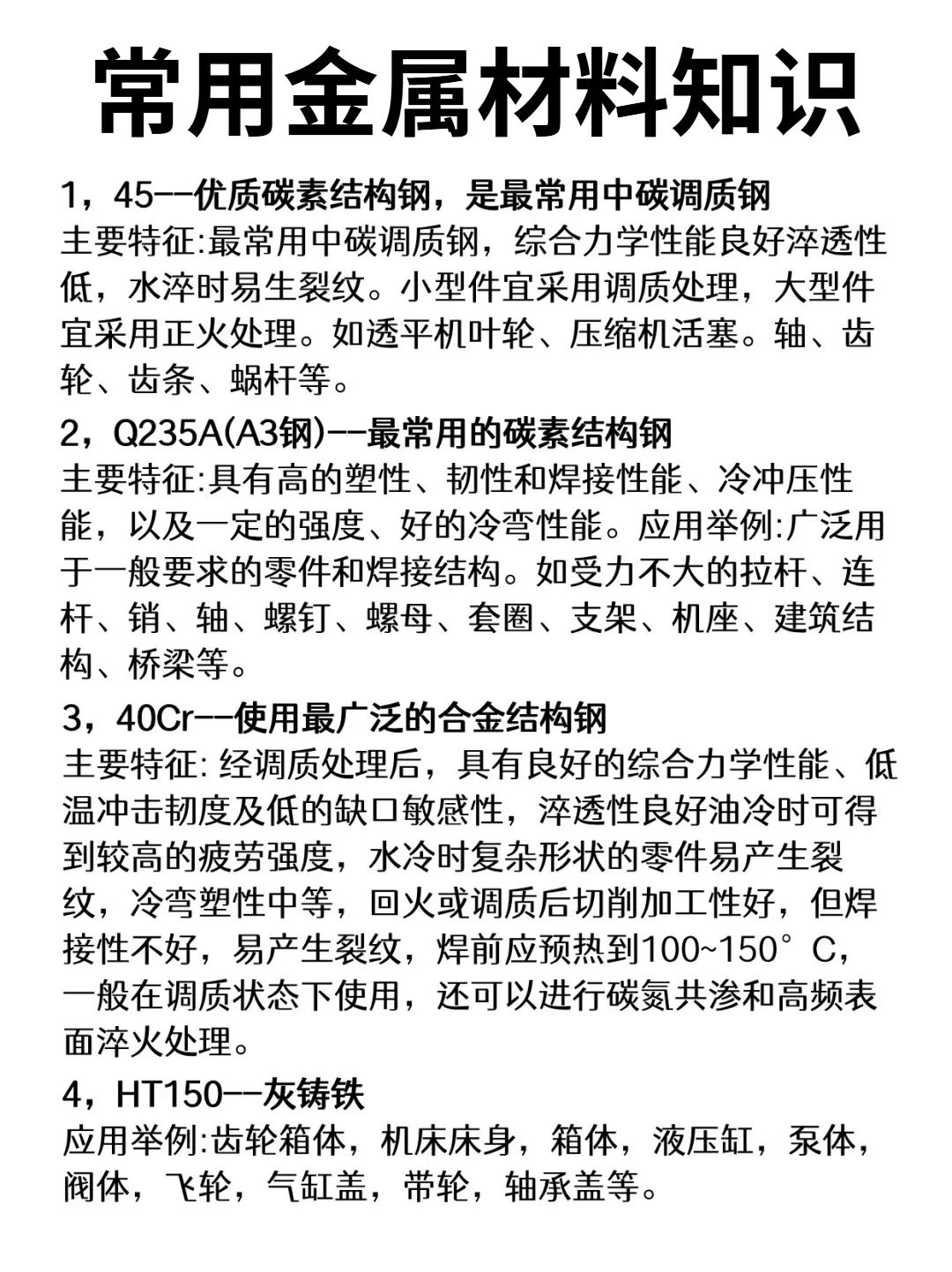 常用金属材料知识

1，45--优质碳素结构钢，是最常用中碳调质钢
主要特征:最常用中碳调质钢，综合力学性能良好淬透性低，水淬时易生裂纹。小型件宜采用调质处理，大型件宜采用正火处理。如透平机叶轮、压缩机活塞。轴、齿轮、齿条、蜗杆等。

2，Q235A(A3钢)--最常用的碳素结构钢
主要特征:具有高的塑性、韧性和焊接性能、冷冲压性能，以及一定的强度、好的冷弯性能。应用举例:广泛用于一般要求的零件和焊接结构。如受力不大的拉杆、连杆、销、轴、螺钉、螺母、套圈、支架、机座、建筑结构、桥梁等。

3，40Cr--使用最广泛的合金结构钢
主要特征: 经调质处理后，具有良好的综合力学性能、低温冲击韧度及低的缺口敏感性，淬透性良好油冷时可得到较高的疲劳强度，水冷时复杂形状的零件易产生裂纹，冷弯塑性中等，回火或调质后切削加工性好，但焊接性不好，易产生裂纹，焊前应预热到100~150°C，一般在调质状态下使用，还可以进行碳氮共渗和高频表面淬火处理。

4，HT150--灰铸铁
应用举例:齿轮箱体，机床床身，箱体，液压缸，泵体，阀体，飞轮，气缸盖，带轮，轴承盖等。